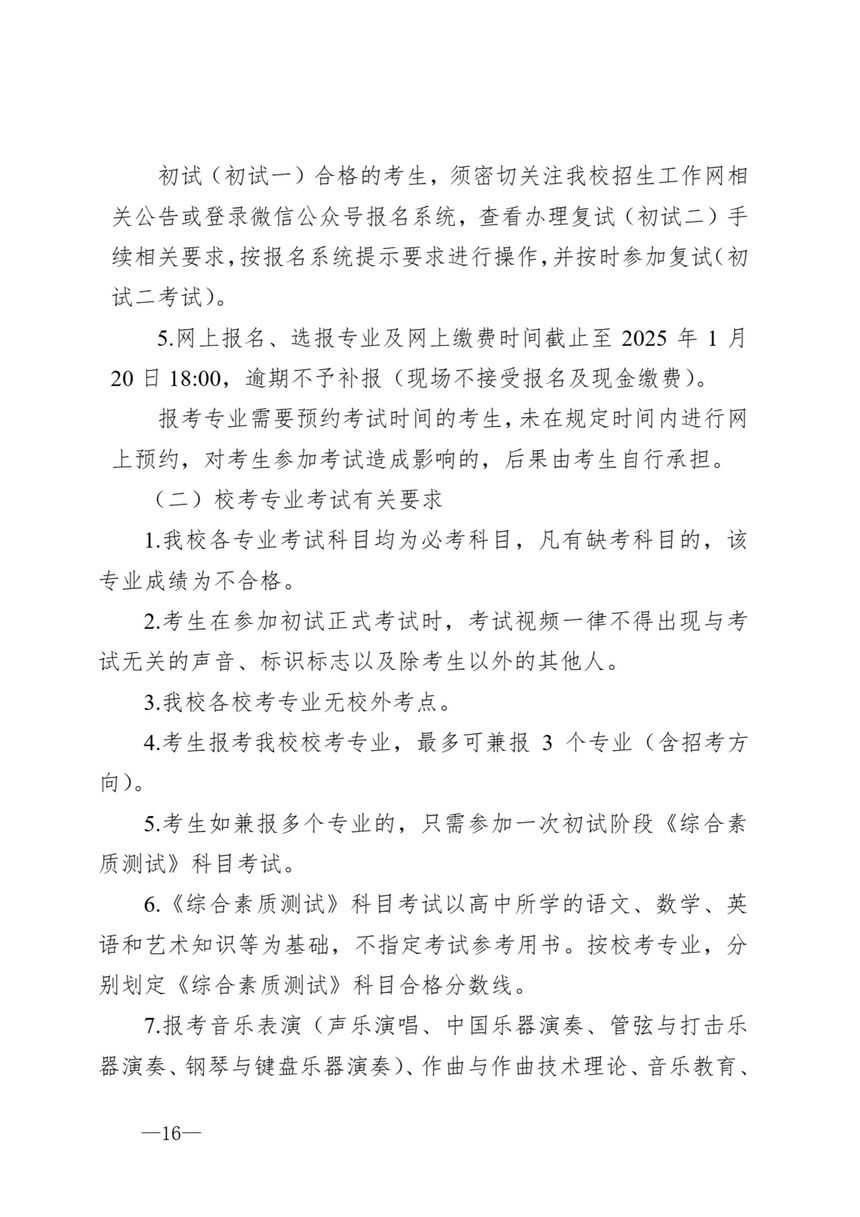 初试（初试一）合格的考生，须密切关注我校招生工作网相关公告或登录微信公众号报名系统，查看办理复试（初试二）手续相关要求，按报名系统提示要求进行操作，并按时参加复试（初试二考试）。

5.网上报名、选报专业及网上缴费时间截止至 2025 年 1 月 20 日 18:00，逾期不予补报（现场不接受报名及现金缴费）。

报考专业需要预约考试时间的考生，未在规定时间内进行网上预约，对考生参加考试造成影响的，后果由考生自行承担。

（二）校考专业考试有关要求

1.我校各专业考试科目均为必考科目，凡有缺考科目的，该专业成绩为不合格。

2.考生在参加初试正式考试时，考试视频一律不得出现与考试无关的声音、标识标志以及除考生以外的其他人。

3.我校各校考专业无校外考点。

4.考生报考我校校考专业，最多可兼报 3 个专业（含招考方向）。

5.考生如兼报多个专业的，只需参加一次初试阶段《综合素质测试》科目考试。

6.《综合素质测试》科目考试以高中所学的语文、数学、英语和艺术知识等为基础，不指定考试参考用书。按校考专业，分别划定《综合素质测试》科目合格分数线。

7.报考音乐表演（声乐演唱、中国乐器演奏、管弦与打击乐器演奏、钢琴与键盘乐器演奏）、作曲与作曲技术理论、音乐教育、

—16—